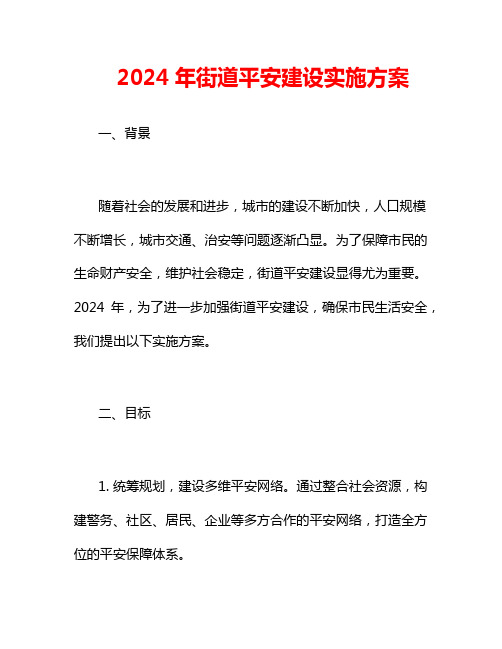 2024 年街道平安建设实施方案

一、背景

随着社会的发展和进步，城市的建设不断加快，人口规模不断增长，城市交通、治安等问题逐渐凸显。为了保障市民的生命财产安全，维护社会稳定，街道平安建设显得尤为重要。2024 年，为了进一步加强街道平安建设，确保市民生活安全，我们提出以下实施方案。

二、目标

1. 统筹规划，建设多维平安网络。通过整合社会资源，构建警务、社区、居民、企业等多方合作的平安网络，打造全方位的平安保障体系。